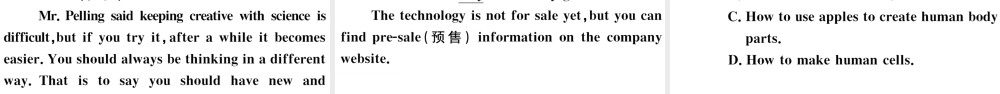 Mr. Pelling said keeping creative with science is difficult, but if you try it, after a while it becomes easier. You should always be thinking in a different way. That is to say you should have new and

The technology is not for sale yet, but you can find pre-sale (预售) information on the company website.

C. How to use apples to create human body parts.

D. How to make human cells.